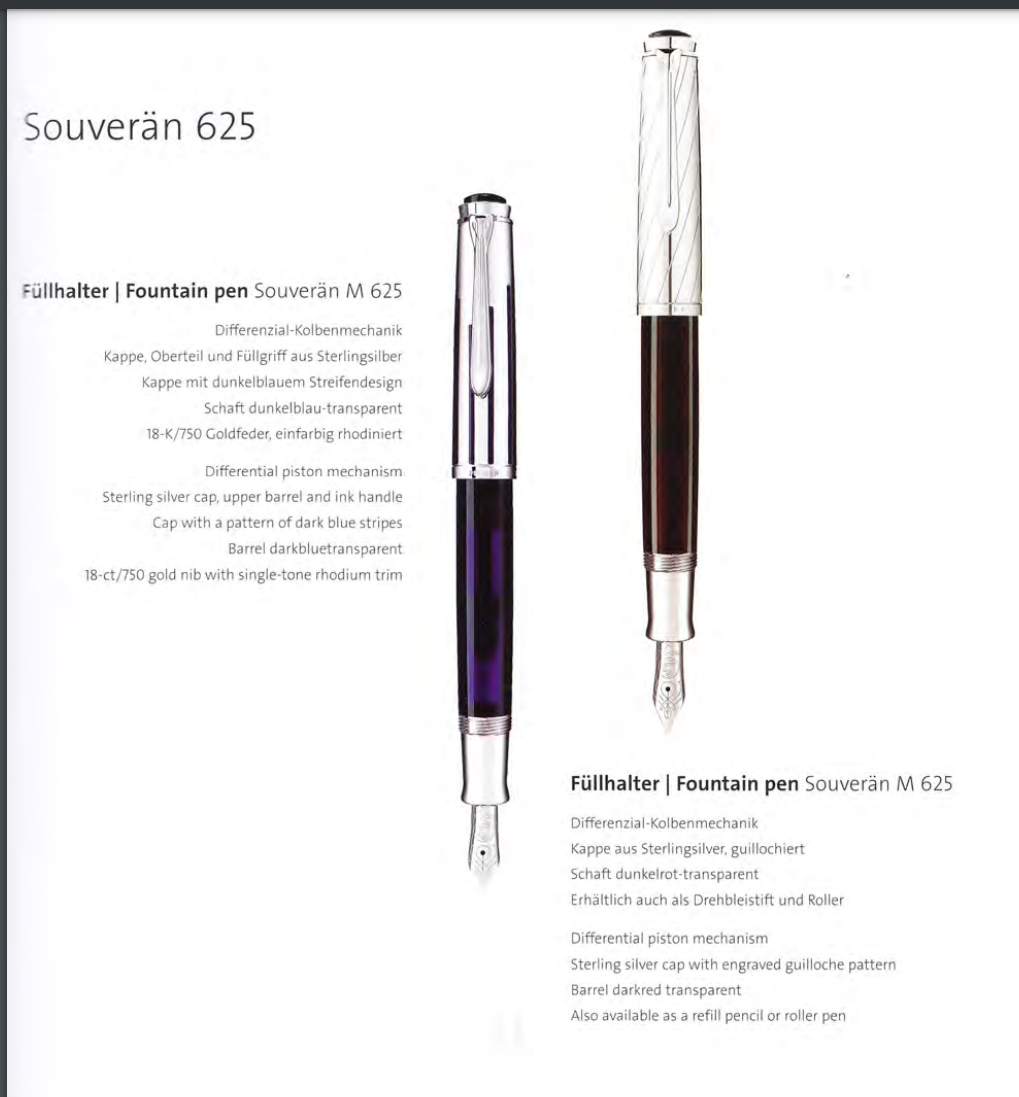 Souverän 625

Füllhalter | Fountain pen Souverän M 625

Differenzial-Kolbenmechanik
Kappe, Oberteil und Füllgriff aus Sterlingsilber
Kappe mit dunkelblauem Streifendesign
Schaft dunkelblau-transparent
18-K/750 Goldfeder, einfarbig rhodiniert

Differential piston mechanism
Sterling silver cap, upper barrel and ink handle
Cap with a pattern of dark blue stripes
Barrel darkbluetransparent
18-ct/750 gold nib with single-tone rhodium trim

Füllhalter | Fountain pen Souverän M 625

Differenzial-Kolbenmechanik
Kappe aus Sterlingsilver, guillochiert
Schaft dunkelrot-transparent
Erhältlich auch als Drehbleistift und Roller

Differential piston mechanism
Sterling silver cap with engraved guilloche pattern
Barrel darkred transparent
Also available as a refill pencil or roller pen